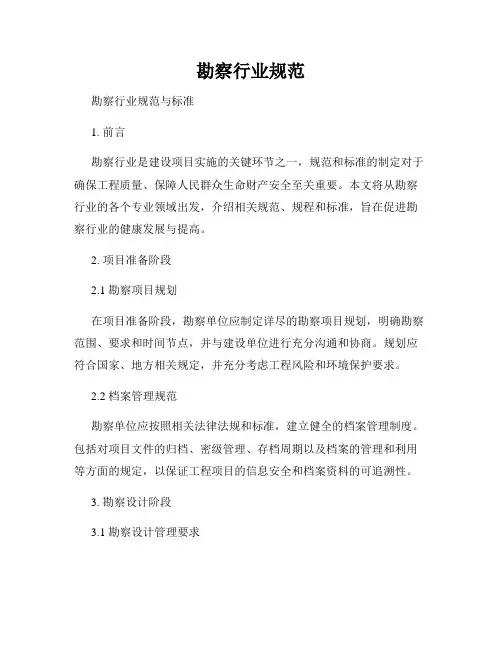 勘察行业规范

勘察行业规范与标准

1. 前言

勘察行业是建设项目实施的关键环节之一，规范和标准的制定对于确保工程质量、保障人民群众生命财产安全至关重要。本文将从勘察行业的各个专业领域出发，介绍相关规范、规程和标准，旨在促进勘察行业的健康发展与提高。

2. 项目准备阶段

2.1 勘察项目规划

在项目准备阶段，勘察单位应制定详尽的勘察项目规划，明确勘察范围、要求和时间节点，并与建设单位进行充分沟通和协商。规划应符合国家、地方相关规定，并充分考虑工程风险和环境保护要求。

2.2 档案管理规范

勘察单位应按照相关法律法规和标准，建立健全的档案管理制度。包括对项目文件的归档、密级管理、存档周期以及档案的管理和利用等方面的规定，以保证工程项目的信息安全和档案资料的可追溯性。

3. 勘察设计阶段

3.1 勘察设计管理要求